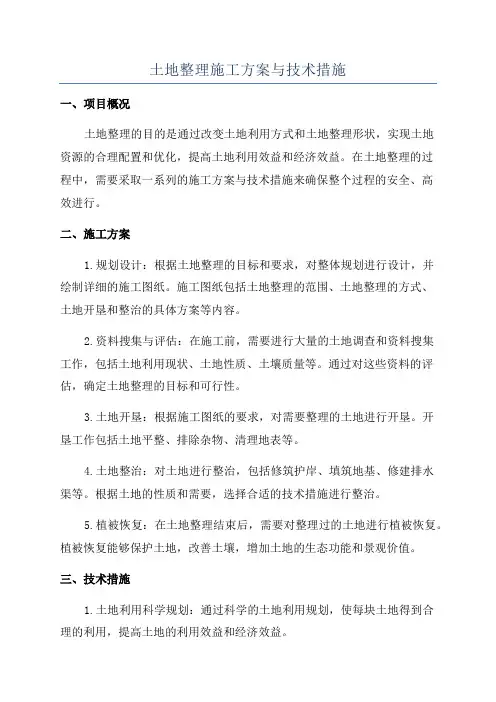 土地整理施工方案与技术措施

一、项目概况

土地整理的目的是通过改变土地利用方式和土地整理形状，实现土地资源的合理配置和优化，提高土地利用效益和经济效益。在土地整理的过程中，需要采取一系列的施工方案与技术措施来确保整个过程的安全、高效进行。

二、施工方案

1.规划设计：根据土地整理的目标和要求，对整体规划进行设计，并绘制详细的施工图纸。施工图纸包括土地整理的范围、土地整理的方式、土地开垦和整治的具体方案等内容。

2.资料搜集与评估：在施工前，需要进行大量的土地调查和资料搜集工作，包括土地利用现状、土地性质、土壤质量等。通过对这些资料的评估，确定土地整理的目标和可行性。

3.土地开垦：根据施工图纸的要求，对需要整理的土地进行开垦。开垦工作包括土地平整、排除杂物、清理地表等。

4.土地整治：对土地进行整治，包括修筑护岸、填筑地基、修建排水渠等。根据土地的性质和需要，选择合适的技术措施进行整治。

5.植被恢复：在土地整理结束后，需要对整理过的土地进行植被恢复。植被恢复能够保护土地，改善土壤，增加土地的生态功能和景观价值。

三、技术措施

1.土地利用科学规划：通过科学的土地利用规划，使每块土地得到合理的利用，提高土地的利用效益和经济效益。